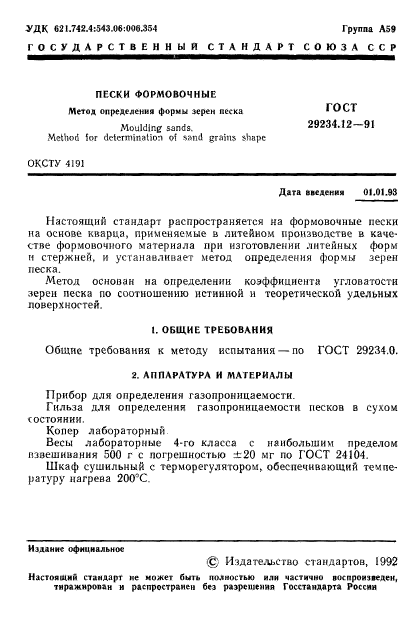 УДК 621.742.4:543.06:006.354 Группа А59

ГОСУДАРСТВЕННЫЙ СТАНДАРТ СОЮЗА ССР

ПЕСКИ ФОРМОВОЧНЫЕ

Метод определения формы зерен песка

Moulding sands.
Method for determination of sand grains shape

ГОСТ
29234.12—91

ОКСТУ 4191

Дата введения 01.01.93

Настоящий стандарт распространяется на формовочные пески на основе кварца, применяемые в литейном производстве в качестве формовочного материала при изготовлении литейных форм и стержней, и устанавливает метод определения формы зерен песка.

Метод основан на определении коэффициента угловатости зерен песка по соотношению истинной и теоретической удельных поверхностей.

1. ОБЩИЕ ТРЕБОВАНИЯ

Общие требования к методу испытания — по ГОСТ 29234.0.

2. АППАРАТУРА И МАТЕРИАЛЫ

Прибор для определения газопроницаемости.

Гильза для определения газопроницаемости песков в сухом состоянии.

Копер лабораторный.

Весы лабораторные 4-го класса с наибольшим пределом взвешивания 500 г с погрешностью $\pm 20$ мг по ГОСТ 24104.

Шкаф сушильный с терморегулятором, обеспечивающий температуру нагрева 200°С.

Издание официальное

© Издательство стандартов, 1992

Настоящий стандарт не может быть полностью или частично воспроизведен, тиражирован и распространен без разрешения Госстандарта России